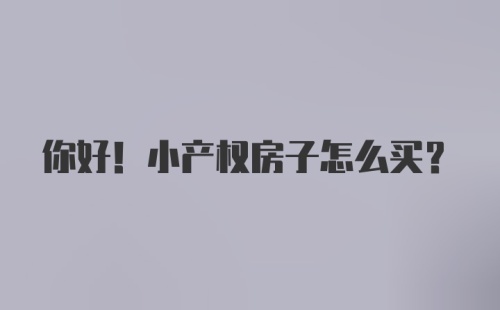 你好！小产权房子怎么买？